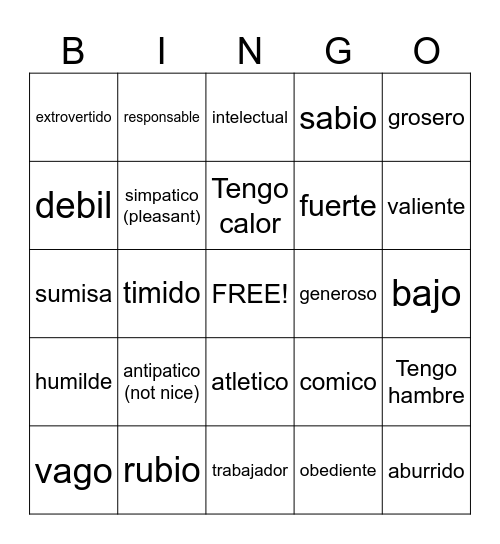 | B | I | N | G | O |
|---|---|---|---|---|
| extrovertido | responsable | intelectual | sabio | grosero |
| debil | simpatico (pleasant) | Tengo calor | fuerte | valiente |
| sumisa | timido | FREE! | generoso | bajo |
| humilde | antipatico (not nice) | atletico | comico | Tengo hambre |
| vago | rubio | trabajador | obediente | aburrido |